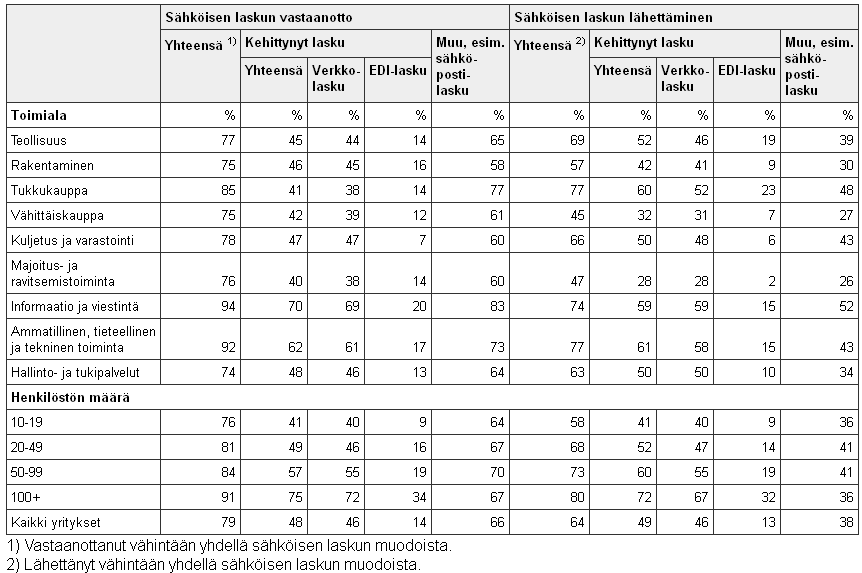 | | Sähköisen laskun vastaanotto | | | | | Sähköisen laskun lähettäminen | | | | |
|---|---|---|---|---|---|---|---|---|---|---|
| | Yhteensä $^{1)}$ | Kehittynyt lasku | | | Muu, esim. sähköpostilasku | Yhteensä $^{2)}$ | Kehittynyt lasku | | | Muu, esim. sähköpostilasku |
| | | Yhteensä | Verkkolasku | EDI-lasku | | | Yhteensä | Verkkolasku | EDI-lasku | |
| **Toimiala** | % | % | % | % | % | % | % | % | % | % |
| Teollisuus | 77 | 45 | 44 | 14 | 65 | 69 | 52 | 46 | 19 | 39 |
| Rakentaminen | 75 | 46 | 45 | 16 | 58 | 57 | 42 | 41 | 9 | 30 |
| Tukkukauppa | 85 | 41 | 38 | 14 | 77 | 77 | 60 | 52 | 23 | 48 |
| Vähittäiskauppa | 75 | 42 | 39 | 12 | 61 | 45 | 32 | 31 | 7 | 27 |
| Kuljetus ja varastointi | 78 | 47 | 47 | 7 | 60 | 66 | 50 | 48 | 6 | 43 |
| Majoitus- ja ravitsemistoiminta | 76 | 40 | 38 | 14 | 60 | 47 | 28 | 28 | 2 | 26 |
| Informaatio ja viestintä | 94 | 70 | 69 | 20 | 83 | 74 | 59 | 59 | 15 | 52 |
| Ammatillinen, tieteellinen ja tekninen toiminta | 92 | 62 | 61 | 17 | 73 | 77 | 61 | 58 | 15 | 43 |
| Hallinto- ja tukipalvelut | 74 | 48 | 46 | 13 | 64 | 63 | 50 | 50 | 10 | 34 |
| **Henkilöstön määrä** | | | | | | | | | | |
| 10-19 | 76 | 41 | 40 | 9 | 64 | 58 | 41 | 40 | 9 | 36 |
| 20-49 | 81 | 49 | 46 | 16 | 67 | 68 | 52 | 47 | 14 | 41 |
| 50-99 | 84 | 57 | 55 | 19 | 70 | 73 | 60 | 55 | 19 | 41 |
| 100+ | 91 | 75 | 72 | 34 | 67 | 80 | 72 | 67 | 32 | 36 |
| Kaikki yritykset | 79 | 48 | 46 | 14 | 66 | 64 | 49 | 46 | 13 | 38 |

1) Vastaanottanut vähintään yhdellä sähköisen laskun muodoista.
2) Lähettänyt vähintään yhdellä sähköisen laskun muodoista.